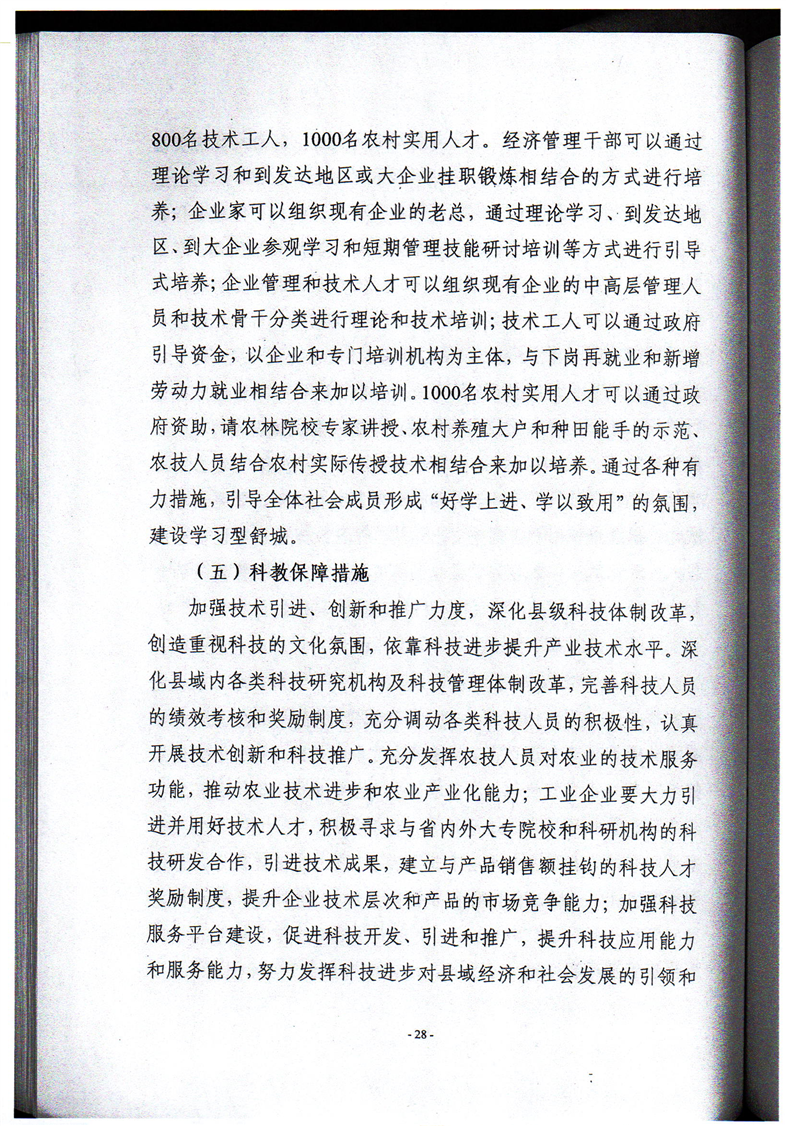 800名技术工人，1000名农村实用人才。经济管理干部可以通过理论学习和到发达地区或大企业挂职锻炼相结合的方式进行培养；企业家可以组织现有企业的老总，通过理论学习、到发达地区、到大企业参观学习和短期管理技能研讨培训等方式进行引导式培养；企业管理和技术人才可以组织现有企业的中高层管理人员和技术骨干分类进行理论和技术培训；技术工人可以通过政府引导资金，以企业和专门培训机构为主体，与下岗再就业和新增劳动力就业相结合来加以培训。1000名农村实用人才可以通过政府资助，请农林院校专家讲授、农村养殖大户和种田能手的示范、农技人员结合农村实际传授技术相结合来加以培养。通过各种有力措施，引导全体社会成员形成“好学上进、学以致用”的氛围，建设学习型舒城。

（五）科教保障措施

加强技术引进、创新和推广力度，深化县级科技体制改革，创造重视科技的文化氛围，依靠科技进步提升产业技术水平。深化县域内各类科技研究机构及科技管理体制改革，完善科技人员的绩效考核和奖励制度，充分调动各类科技人员的积极性，认真开展技术创新和科技推广。充分发挥农技人员对农业的技术服务功能，推动农业技术进步和农业产业化能力；工业企业要大力引进并用好技术人才，积极寻求与省内外大专院校和科研机构的科技研发合作，引进技术成果，建立与产品销售额挂钩的科技人才奖励制度，提升企业技术层次和产品的市场竞争能力；加强科技服务平台建设，促进科技开发、引进和推广，提升科技应用能力和服务能力，努力发挥科技进步对县域经济和社会发展的引领和

- 28 -